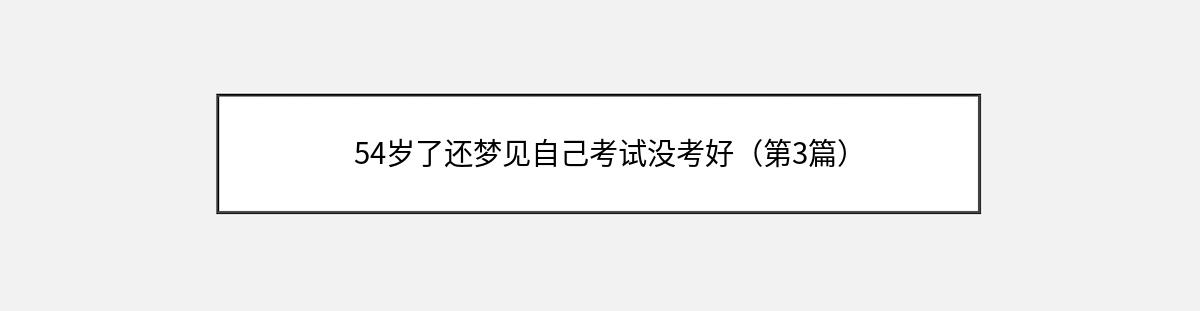 54岁了还梦见自己考试没考好（第3篇）